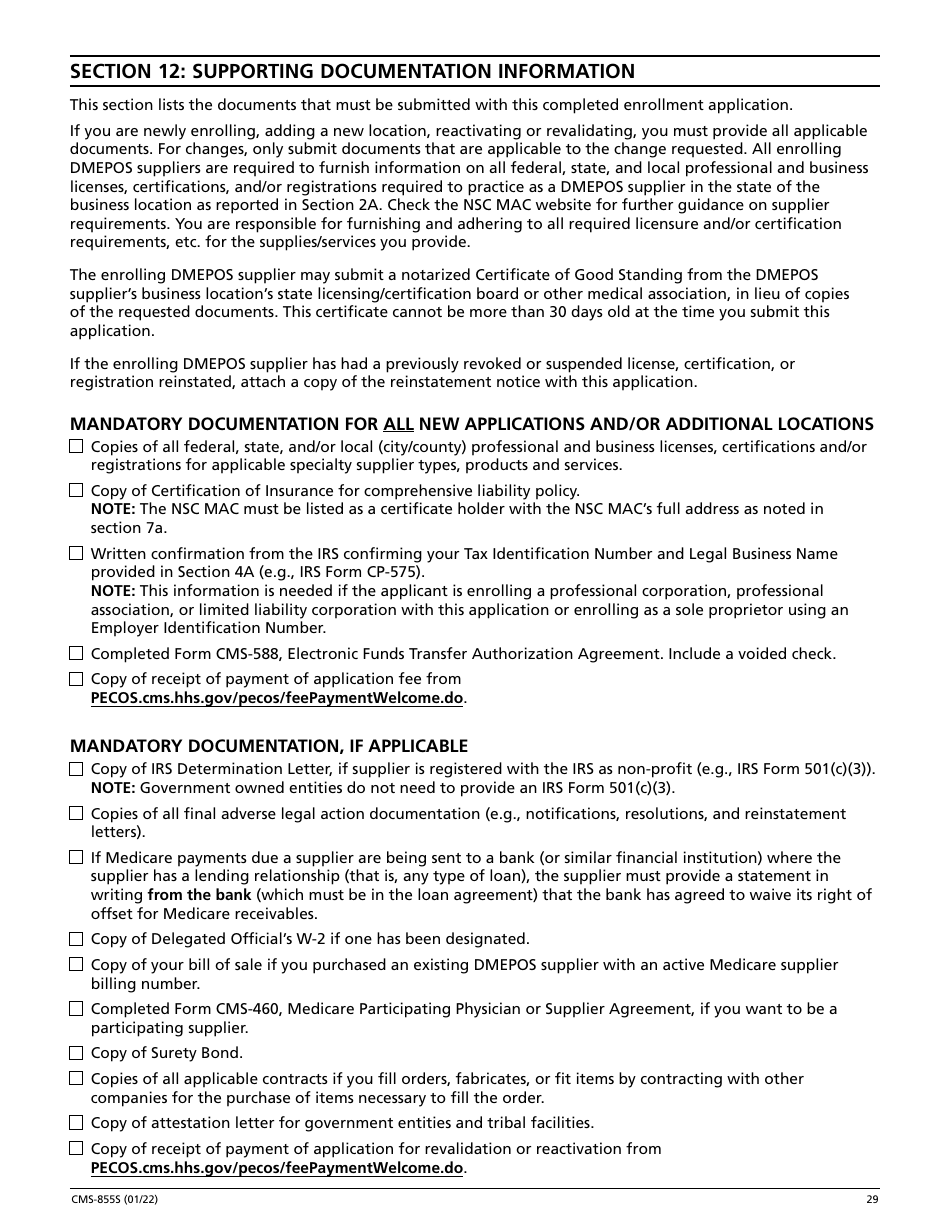 SECTION 12: SUPPORTING DOCUMENTATION INFORMATION

This section lists the documents that must be submitted with this completed enrollment application.

If you are newly enrolling, adding a new location, reactivating or revalidating, you must provide all applicable documents. For changes, only submit documents that are applicable to the change requested. All enrolling DMEPOS suppliers are required to furnish information on all federal, state, and local professional and business licenses, certifications, and/or registrations required to practice as a DMEPOS supplier in the state of the business location as reported in Section 2A. Check the NSC MAC website for further guidance on supplier requirements. You are responsible for furnishing and adhering to all required licensure and/or certification requirements, etc. for the supplies/services you provide.

The enrolling DMEPOS supplier may submit a notarized Certificate of Good Standing from the DMEPOS supplier's business location's state licensing/certification board or other medical association, in lieu of copies of the requested documents. This certificate cannot be more than 30 days old at the time you submit this application.

If the enrolling DMEPOS supplier has had a previously revoked or suspended license, certification, or registration reinstated, attach a copy of the reinstatement notice with this application.

MANDATORY DOCUMENTATION FOR ALL NEW APPLICATIONS AND/OR ADDITIONAL LOCATIONS

☐ Copies of all federal, state, and/or local (city/county) professional and business licenses, certifications and/or registrations for applicable specialty supplier types, products and services.

☐ Copy of Certification of Insurance for comprehensive liability policy.
NOTE: The NSC MAC must be listed as a certificate holder with the NSC MAC's full address as noted in section 7a.

☐ Written confirmation from the IRS confirming your Tax Identification Number and Legal Business Name provided in Section 4A (e.g., IRS Form CP-575).
NOTE: This information is needed if the applicant is enrolling a professional corporation, professional association, or limited liability corporation with this application or enrolling as a sole proprietor using an Employer Identification Number.

☐ Completed Form CMS-588, Electronic Funds Transfer Authorization Agreement. Include a voided check.

☐ Copy of receipt of payment of application fee from PECOS.cms.hhs.gov/pecos/feePaymentWelcome.do.

MANDATORY DOCUMENTATION, IF APPLICABLE

☐ Copy of IRS Determination Letter, if supplier is registered with the IRS as non-profit (e.g., IRS Form 501(c)(3)).
NOTE: Government owned entities do not need to provide an IRS Form 501(c)(3).

☐ Copies of all final adverse legal action documentation (e.g., notifications, resolutions, and reinstatement letters).

☐ If Medicare payments due a supplier are being sent to a bank (or similar financial institution) where the supplier has a lending relationship (that is, any type of loan), the supplier must provide a statement in writing from the bank (which must be in the loan agreement) that the bank has agreed to waive its right of offset for Medicare receivables.

☐ Copy of Delegated Official's W-2 if one has been designated.

☐ Copy of your bill of sale if you purchased an existing DMEPOS supplier with an active Medicare supplier billing number.

☐ Completed Form CMS-460, Medicare Participating Physician or Supplier Agreement, if you want to be a participating supplier.

☐ Copy of Surety Bond.

☐ Copies of all applicable contracts if you fill orders, fabricates, or fit items by contracting with other companies for the purchase of items necessary to fill the order.

☐ Copy of attestation letter for government entities and tribal facilities.

☐ Copy of receipt of payment of application for revalidation or reactivation from PECOS.cms.hhs.gov/pecos/feePaymentWelcome.do.

CMS-855S (01/22) 29